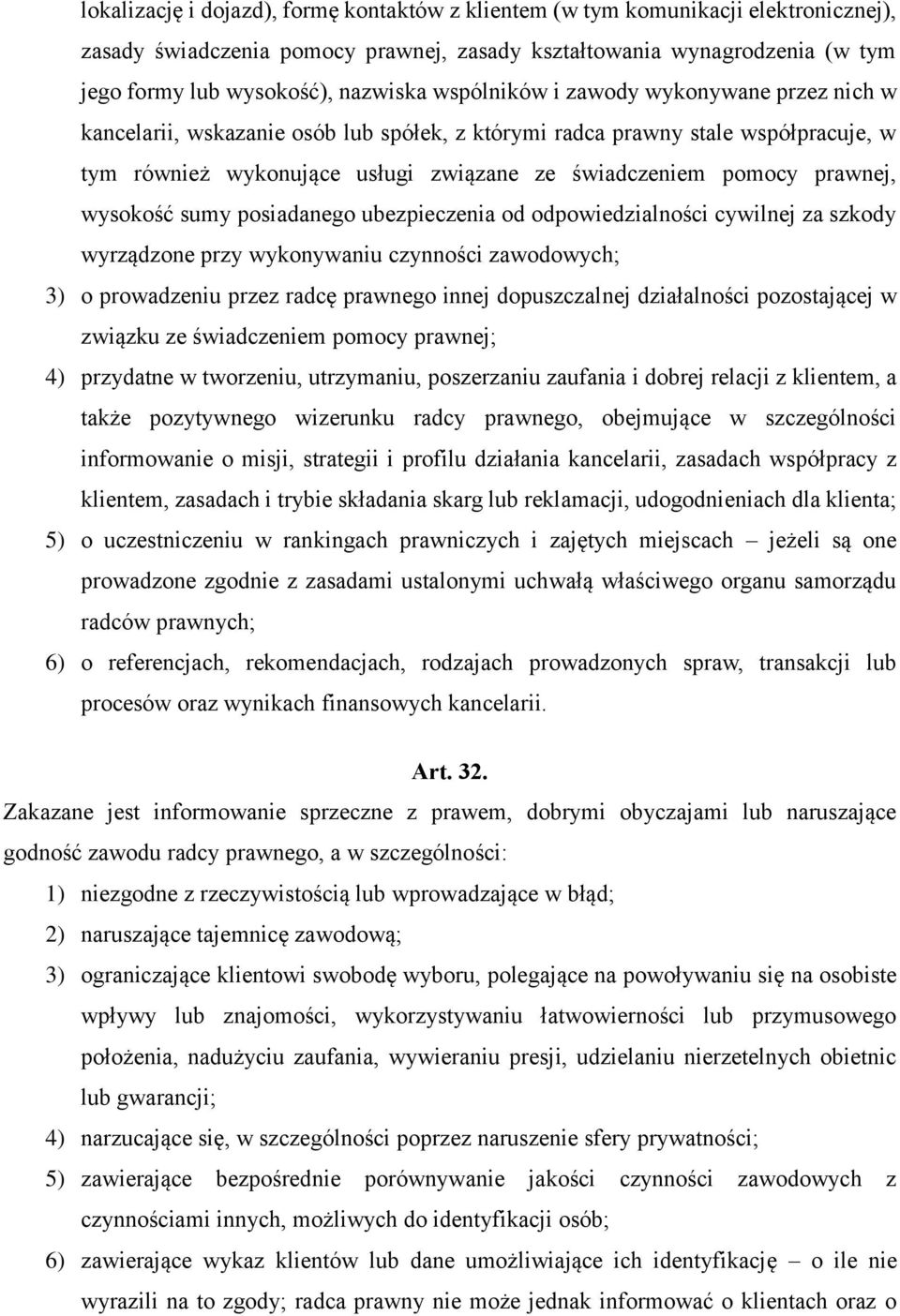 lokalizację i dojazd), formę kontaktów z klientem (w tym komunikacji elektronicznej), zasady świadczenia pomocy prawnej, zasady kształtowania wynagrodzenia (w tym jego formy lub wysokość), nazwiska wspólników i zawody wykonywane przez nich w kancelarii, wskazanie osób lub spółek, z którymi radca prawny stale współpracuje, w tym również wykonujące usługi związane ze świadczeniem pomocy prawnej, wysokość sumy posiadanego ubezpieczenia od odpowiedzialności cywilnej za szkody wyrządzone przy wykonywaniu czynności zawodowych;

3) o prowadzeniu przez radcę prawnego innej dopuszczalnej działalności pozostającej w związku ze świadczeniem pomocy prawnej;

4) przydatne w tworzeniu, utrzymaniu, poszerzaniu zaufania i dobrej relacji z klientem, a także pozytywnego wizerunku radcy prawnego, obejmujące w szczególności informowanie o misji, strategii i profilu działania kancelarii, zasadach współpracy z klientem, zasadach i trybie składania skarg lub reklamacji, udogodnieniach dla klienta;

5) o uczestniczeniu w rankingach prawniczych i zajętych miejscach – jeżeli są one prowadzone zgodnie z zasadami ustalonymi uchwałą właściwego organu samorządu radców prawnych;

6) o referencjach, rekomendacjach, rodzajach prowadzonych spraw, transakcji lub procesów oraz wynikach finansowych kancelarii.

Art. 32.

Zakazane jest informowanie sprzeczne z prawem, dobrymi obyczajami lub naruszające godność zawodu radcy prawnego, a w szczególności:

1) niezgodne z rzeczywistością lub wprowadzające w błąd;

2) naruszające tajemnicę zawodową;

3) ograniczające klientowi swobodę wyboru, polegające na powoływaniu się na osobiste wpływy lub znajomości, wykorzystywaniu łatwowierności lub przymusowego położenia, nadużyciu zaufania, wywieraniu presji, udzielaniu nierzetelnych obietnic lub gwarancji;

4) narzucające się, w szczególności poprzez naruszenie sfery prywatności;

5) zawierające bezpośrednie porównywanie jakości czynności zawodowych z czynnościami innych, możliwych do identyfikacji osób;

6) zawierające wykaz klientów lub dane umożliwiające ich identyfikację – o ile nie wyrazili na to zgody; radca prawny nie może jednak informować o klientach oraz o